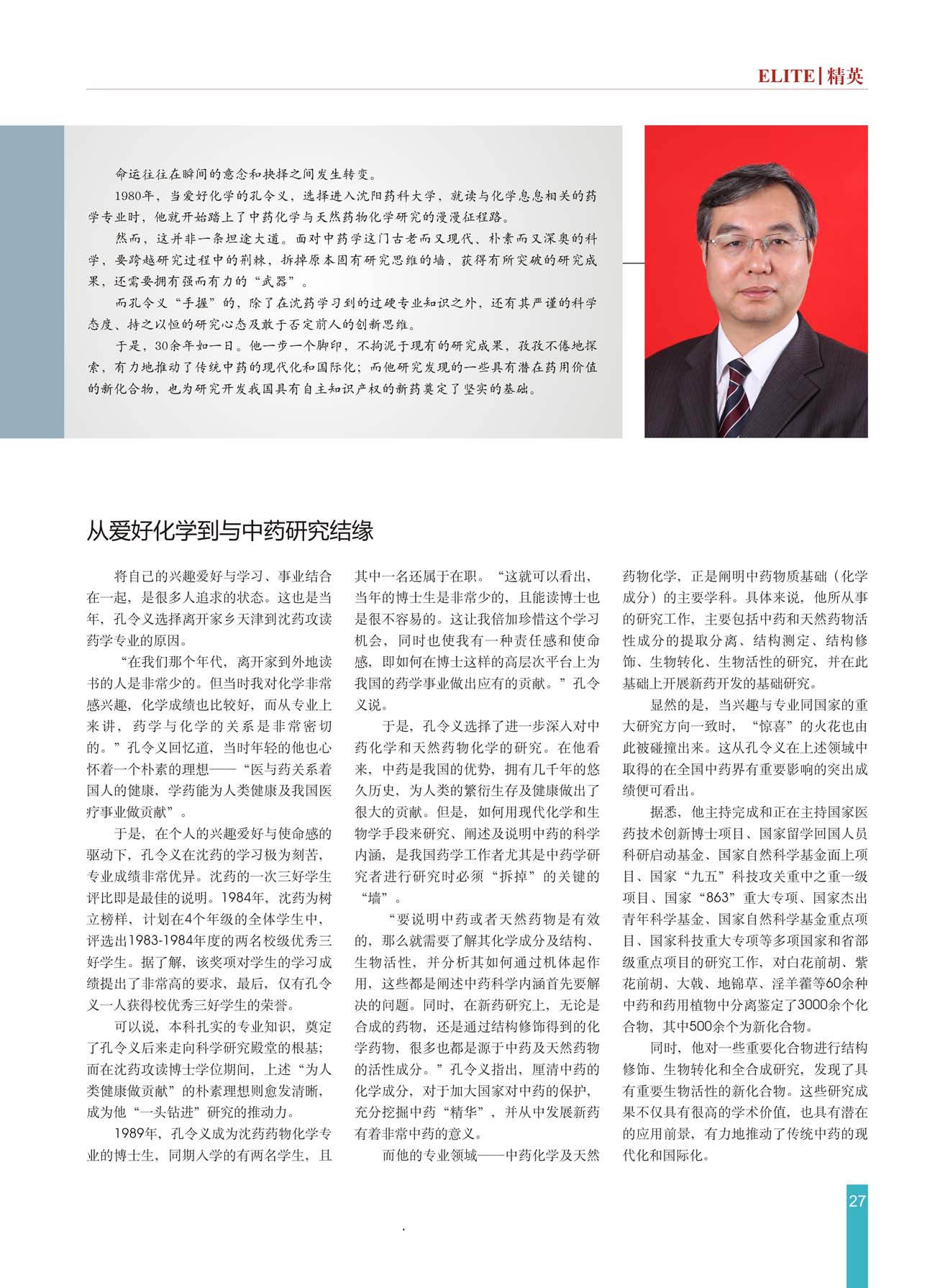 ELITE | 精英

命运往往在瞬间的意念和抉择之间发生转变。

1980年，当爱好化学的孔令义，选择进入沈阳药科大学，就读与化学息息相关的药学专业时，他就开始踏上了中药化学与天然药物化学研究的漫漫征程路。

然而，这并非一条坦途大道。面对中药学这门古老而又现代、朴素而又深奥的科学，要跨越研究过程中的荆棘，拆掉原本固有研究思维的墙，获得有所突破的研究成果，还需要拥有强而有力的“武器”。

而孔令义“手握”的，除了在沈药学习到的过硬专业知识之外，还有其严谨的科学态度、持之以恒的研究心态及敢于否定前人的创新思维。

于是，30余年如一日。他一步一个脚印，不拘泥于现有的研究成果，孜孜不倦地探索，有力地推动了传统中药的现代化和国际化；而他研究发现的一些具有潜在药用价值的新化合物，也为研究开发我国具有自主知识产权的新药奠定了坚实的基础。

从爱好化学到与中药研究结缘

将自己的兴趣爱好与学习、事业结合在一起，是很多人追求的状态。这也是当年，孔令义选择离开家乡天津到沈药攻读药学专业的原因。

“在我们那个年代，离开家到外地读书的人是非常少的。但当时我对化学非常感兴趣，化学成绩也比较好，而从专业上来讲，药学与化学的关系是非常密切的。”孔令义回忆道，当时年轻的他也心怀着一个朴素的理想——“医与药关系着国人的健康，学药能为人类健康及我国医疗事业做贡献”。

于是，在个人的兴趣爱好与使命感的驱动下，孔令义在沈药的学习极为刻苦，专业成绩非常优异。沈药的一次三好学生评比即是最佳的说明。1984年，沈药为树立榜样，计划在4个年级的全体学生中，评选出1983-1984年度的两名校级优秀三好学生。据了解，该奖项对学生的学习成绩提出了非常高的要求，最后，仅有孔令义一人获得校优秀三好学生的荣誉。

可以说，本科扎实的专业知识，奠定了孔令义后来走向科学研究殿堂的根基；而在沈药攻读博士学位期间，上述“为人类健康做贡献”的朴素理想则愈发清晰，成为他“一头钻进”研究的推动力。

1989年，孔令义成为沈药药物化学专业的博士生，同期入学的有两名学生，且其中一名还属于在职。“这就可以看出，当年的博士生是非常少的，且能读博士也是很不容易的。这让我倍加珍惜这个学习机会，同时也使我有一种责任感和使命感，即如何在博士这样的高层次平台上为我国的药学事业做出应有的贡献。”孔令义说。

于是，孔令义选择了进一步深入对中药化学和天然药物化学的研究。在他看来，中药是我国的优势，拥有几千年的悠久历史，为人类的繁衍生存及健康做出了很大的贡献。但是，如何用现代化学和生物学手段来研究、阐述及说明中药的科学内涵，是我国药学工作者尤其是中药学研究者进行研究时必须“拆掉”的关键的“墙”。

“要说明中药或者天然药物是有效的，那么就需要了解其化学成分及结构、生物活性，并分析其如何通过机体起作用，这些都是阐述中药科学内涵首先要解决的问题。同时，在新药研究上，无论是合成的药物，还是通过结构修饰得到的化学药物，很多也都是源于中药及天然药物的活性成分。”孔令义指出，厘清中药的化学成分，对于加大国家对中药的保护，充分挖掘中药“精华”，并从中发展新药有着非常中药的意义。

而他的专业领域——中药化学及天然药物化学，正是阐明中药物质基础（化学成分）的主要学科。具体来说，他所从事的研究工作，主要包括中药和天然药物活性成分的提取分离、结构测定、结构修饰、生物转化、生物活性的研究，并在此基础上开展新药开发的基础研究。

显然的是，当兴趣与专业同国家的重大研究方向一致时，“惊喜”的火花也由此被碰撞出来。这从孔令义在上述领域中取得的在全国中药界有重要影响的突出成绩便可看出。

据悉，他主持完成和正在主持国家医药技术创新博士项目、国家留学回国人员科研启动基金、国家自然科学基金面上项目、国家“九五”科技攻关重中之重一级项目、国家“863”重大专项、国家杰出青年科学基金、国家自然科学基金重点项目、国家科技重大专项等多项国家和省部级重点项目的研究工作，对白花前胡、紫花前胡、大戟、地锦草、淫羊藿等60余种中药和药用植物中分离鉴定了3000余个化合物，其中500余个为新化合物。

同时，他对一些重要化合物进行结构修饰、生物转化和全合成研究，发现了具有重要生物活性的新化合物。这些研究成果不仅具有很高的学术价值，也具有潜在的应用前景，有力地推动了传统中药的现代化和国际化。

27